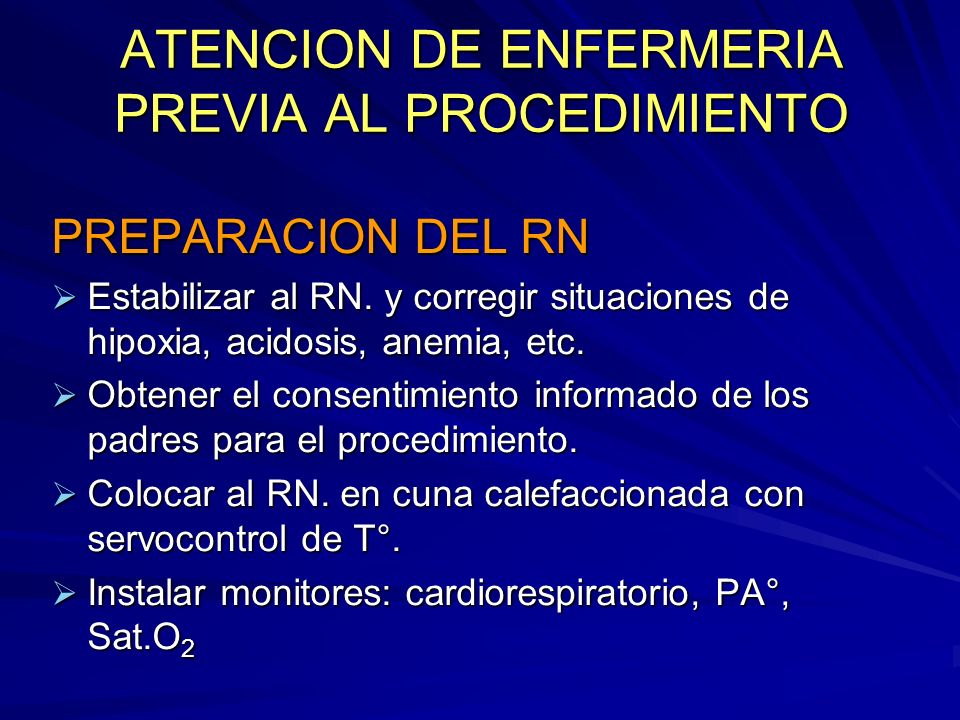 ATENCION DE ENFERMERIA PREVIA AL PROCEDIMIENTO

PREPARACION DEL RN

➢ Estabilizar al RN. y corregir situaciones de hipoxia, acidosis, anemia, etc.

➢ Obtener el consentimiento informado de los padres para el procedimiento.

➢ Colocar al RN. en cuna calefaccionada con servocontrol de T°.

➢ Instalar monitores: cardiorespiratorio, PA°, Sat.$O_2$